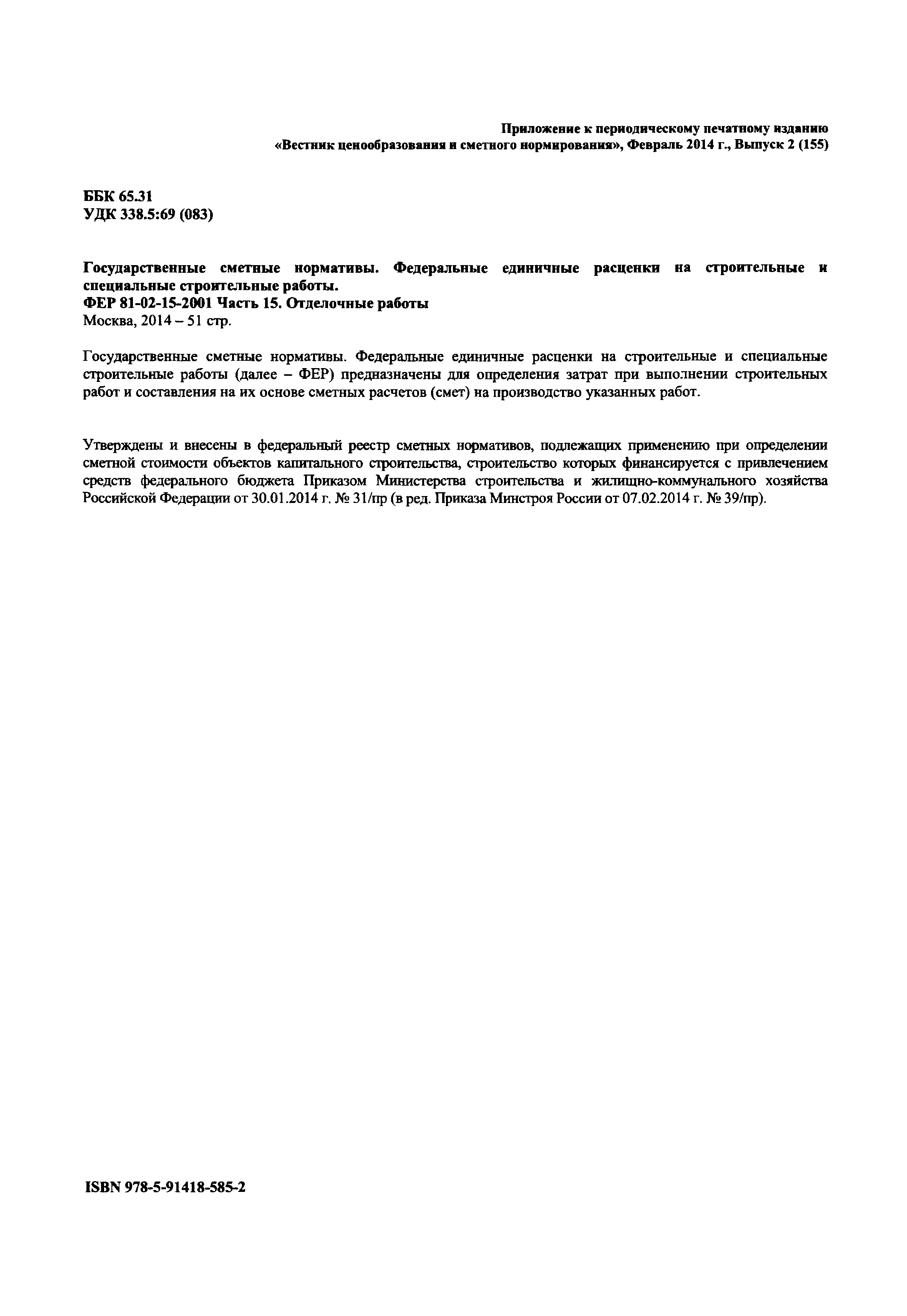 Приложение к периодическому печатному изданию «Вестник ценообразования и сметного нормирования», Февраль 2014 г., Выпуск 2 (155)

ББК 65.31
УДК 338.5:69 (083)

Государственные сметные нормативы. Федеральные единичные расценки на строительные и специальные строительные работы.
ФЕР 81-02-15-2001 Часть 15. Отделочные работы
Москва, 2014 – 51 стр.

Государственные сметные нормативы. Федеральные единичные расценки на строительные и специальные строительные работы (далее – ФЕР) предназначены для определения затрат при выполнении строительных работ и составления на их основе сметных расчетов (смет) на производство указанных работ.

Утверждены и внесены в федеральный реестр сметных нормативов, подлежащих применению при определении сметной стоимости объектов капитального строительства, строительство которых финансируется с привлечением средств федерального бюджета Приказом Министерства строительства и жилищно-коммунального хозяйства Российской Федерации от 30.01.2014 г. № 31/пр (в ред. Приказа Минстроя России от 07.02.2014 г. № 39/пр).

ISBN 978-5-91418-585-2